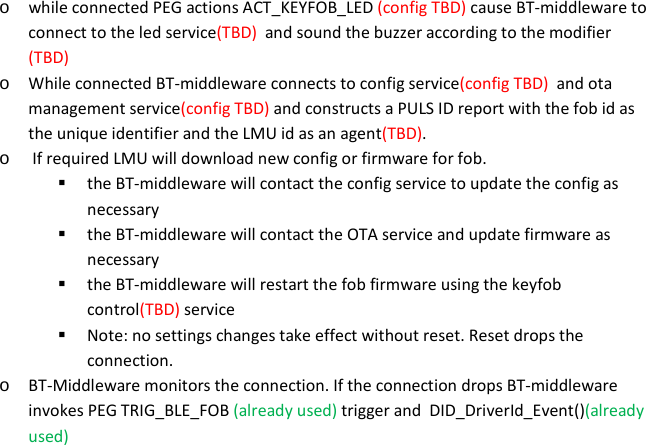 o while connected PEG actions ACT_KEYFOB_LED (config TBD) cause BT-middleware to connect to the led service(TBD) and sound the buzzer according to the modifier (TBD)

o While connected BT-middleware connects to config service(config TBD) and ota management service(config TBD) and constructs a PULS ID report with the fob id as the unique identifier and the LMU id as an agent(TBD).

o If required LMU will download new config or firmware for fob.

▪ the BT-middleware will contact the config service to update the config as necessary

▪ the BT-middleware will contact the OTA service and update firmware as necessary

▪ the BT-middleware will restart the fob firmware using the keyfob control(TBD) service

▪ Note: no settings changes take effect without reset. Reset drops the connection.

o BT-Middleware monitors the connection. If the connection drops BT-middleware invokes PEG TRIG_BLE_FOB (already used) trigger and DID_DriverId_Event()(already used)